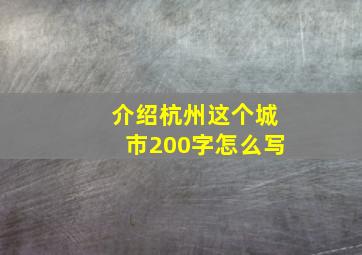 介绍杭州这个城市200字怎么写